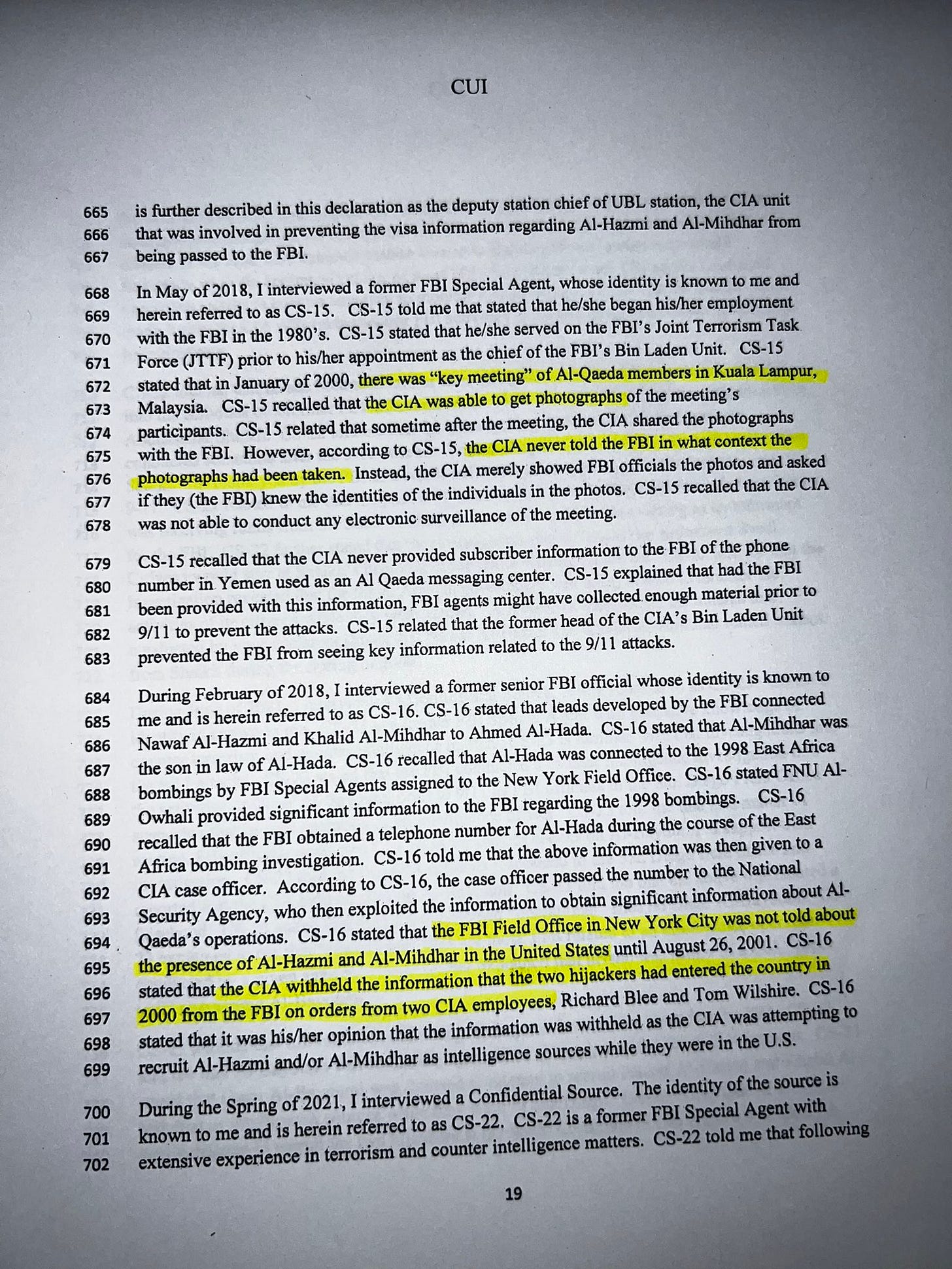 CUI

665 is further described in this declaration as the deputy station chief of UBL station, the CIA unit
666 that was involved in preventing the visa information regarding Al-Hazmi and Al-Mihdhar from
667 being passed to the FBI.

668 In May of 2018, I interviewed a former FBI Special Agent, whose identity is known to me and
669 herein referred to as CS-15. CS-15 told me that stated that he/she began his/her employment
670 with the FBI in the 1980's. CS-15 stated that he/she served on the FBI's Joint Terrorism Task
671 Force (JTTF) prior to his/her appointment as the chief of the FBI's Bin Laden Unit. CS-15
672 stated that in January of 2000, there was "key meeting" of Al-Qaeda members in Kuala Lampur,
673 Malaysia. CS-15 recalled that the CIA was able to get photographs of the meeting's
674 participants. CS-15 related that sometime after the meeting, the CIA shared the photographs
675 with the FBI. However, according to CS-15, the CIA never told the FBI in what context the
676 photographs had been taken. Instead, the CIA merely showed FBI officials the photos and asked
677 if they (the FBI) knew the identities of the individuals in the photos. CS-15 recalled that the CIA
678 was not able to conduct any electronic surveillance of the meeting.

679 CS-15 recalled that the CIA never provided subscriber information to the FBI of the phone
680 number in Yemen used as an Al Qaeda messaging center. CS-15 explained that had the FBI
681 been provided with this information, FBI agents might have collected enough material prior to
682 9/11 to prevent the attacks. CS-15 related that the former head of the CIA's Bin Laden Unit
683 prevented the FBI from seeing key information related to the 9/11 attacks.

684 During February of 2018, I interviewed a former senior FBI official whose identity is known to
685 me and is herein referred to as CS-16. CS-16 stated that leads developed by the FBI connected
686 Nawaf Al-Hazmi and Khalid Al-Mihdhar to Ahmed Al-Hada. CS-16 stated that Al-Mihdhar was
687 the son in law of Al-Hada. CS-16 recalled that Al-Hada was connected to the 1998 East Africa
688 bombings by FBI Special Agents assigned to the New York Field Office. CS-16 stated FNU Al-
689 Owhali provided significant information to the FBI regarding the 1998 bombings. CS-16
690 recalled that the FBI obtained a telephone number for Al-Hada during the course of the East
691 Africa bombing investigation. CS-16 told me that the above information was then given to a
692 CIA case officer. According to CS-16, the case officer passed the number to the National
693 Security Agency, who then exploited the information to obtain significant information about Al-
694 Qaeda's operations. CS-16 stated that the FBI Field Office in New York City was not told about
695 the presence of Al-Hazmi and Al-Mihdhar in the United States until August 26, 2001. CS-16
696 stated that the CIA withheld the information that the two hijackers had entered the country in
697 2000 from the FBI on orders from two CIA employees, Richard Blee and Tom Wilshire. CS-16
698 stated that it was his/her opinion that the information was withheld as the CIA was attempting to
699 recruit Al-Hazmi and/or Al-Mihdhar as intelligence sources while they were in the U.S.

700 During the Spring of 2021, I interviewed a Confidential Source. The identity of the source is
701 known to me and is herein referred to as CS-22. CS-22 is a former FBI Special Agent with
702 extensive experience in terrorism and counter intelligence matters. CS-22 told me that following

19